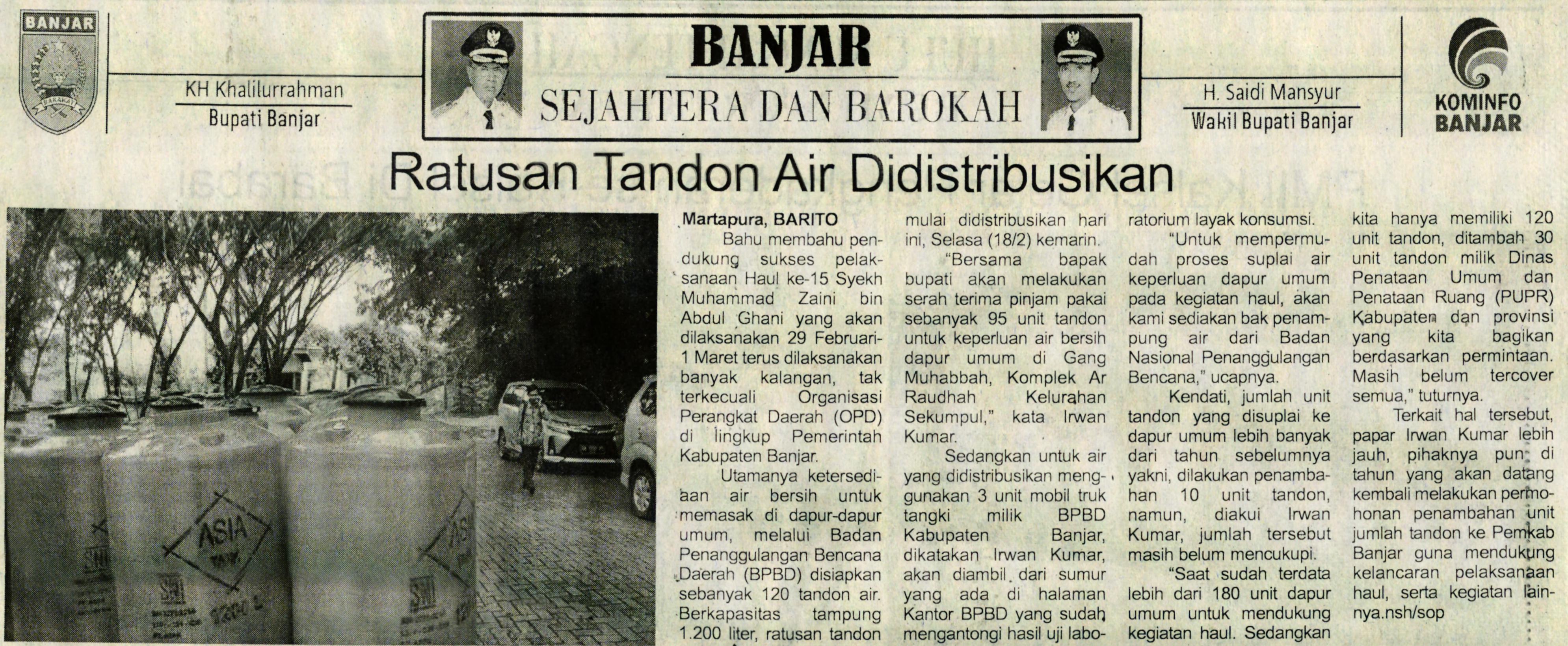 BANJAR

KH Khalilurrahman
Bupati Banjar

BANJAR
SEJAHTERA DAN BAROKAH

H. Saidi Mansyur
Wakil Bupati Banjar

KOMINFO
BANJAR

Ratusan Tandon Air Didistribusikan

Martapura, BARITO
Bahu membahu pendukung sukses pelaksanaan Haul ke-15 Syekh Muhammad Zaini bin Abdul Ghani yang akan dilaksanakan 29 Februari-1 Maret terus dilaksanakan banyak kalangan, tak terkecuali Organisasi Perangkat Daerah (OPD) di lingkup Pemerintah Kabupaten Banjar.

Utamanya ketersediaan air bersih untuk memasak di dapur-dapur umum, melalui Badan Penanggulangan Bencana Daerah (BPBD) disiapkan sebanyak 120 tandon air. Berkapasitas tampung 1.200 liter, ratusan tandon mulai didistribusikan hari ini, Selasa (18/2) kemarin.

"Bersama bapak bupati akan melakukan serah terima pinjam pakai sebanyak 95 unit tandon untuk keperluan air bersih dapur umum di Gang Muhabbah, Komplek Ar Raudhah Kelurahan Sekumpul," kata Irwan Kumar.

Sedangkan untuk air yang didistribusikan menggunakan 3 unit mobil truk tangki milik BPBD Kabupaten Banjar, dikatakan Irwan Kumar, akan diambil dari sumur yang ada di halaman Kantor BPBD yang sudah mengantongi hasil uji laboratorium layak konsumsi.

"Untuk mempermudah proses suplai air keperluan dapur umum pada kegiatan haul, akan kami sediakan bak penampung air dari Badan Nasional Penanggulangan Bencana," ucapnya.

Kendati, jumlah unit tandon yang disuplai ke dapur umum lebih banyak dari tahun sebelumnya yakni, dilakukan penambahan 10 unit tandon, namun, diakui Irwan Kumar, jumlah tersebut masih belum mencukupi.

"Saat sudah terdata lebih dari 180 unit dapur umum untuk mendukung kegiatan haul. Sedangkan kita hanya memiliki 120 unit tandon, ditambah 30 unit tandon milik Dinas Penataan Umum dan Penataan Ruang (PUPR) Kabupaten dan provinsi yang kita bagikan berdasarkan permintaan. Masih belum tercover semua," tuturnya.

Terkait hal tersebut, papar Irwan Kumar lebih jauh, pihaknya pun di tahun yang akan datang kembali melakukan permohonan penambahan unit jumlah tandon ke Pemkab Banjar guna mendukung kelancaran pelaksanaan haul, serta kegiatan lainnya.nsh/sop